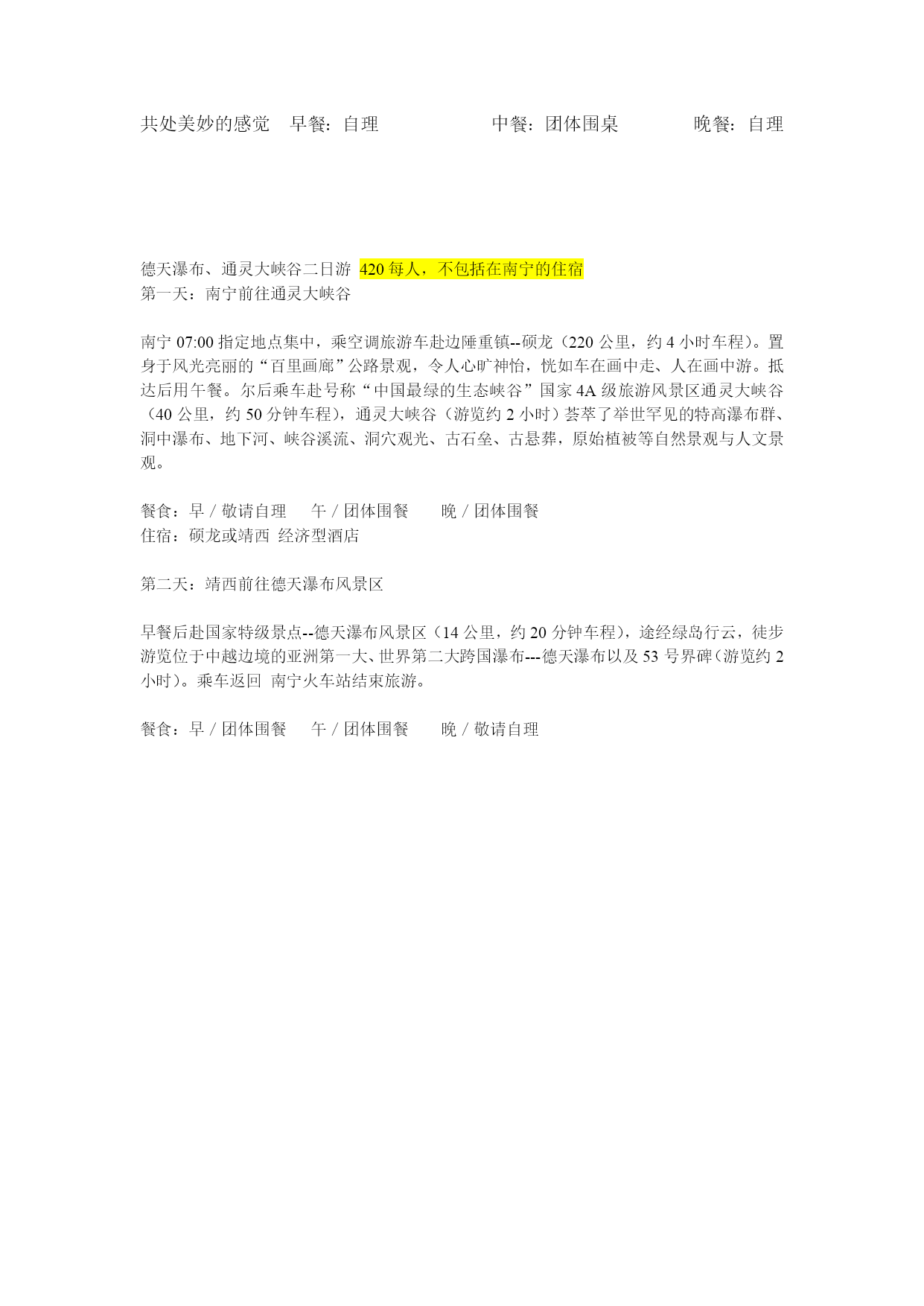 共处美妙的感觉 早餐：自理 中餐：团体围桌 晚餐：自理

德天瀑布、通灵大峡谷二日游 420每人，不包括在南宁的住宿
第一天：南宁前往通灵大峡谷

南宁07:00指定地点集中，乘空调旅游车赴边陲重镇--硕龙（220公里，约4小时车程）。置身于风光亮丽的“百里画廊”公路景观，令人心旷神怡，恍如车在画中走、人在画中游。抵达后用午餐。尔后乘车赴号称“中国最绿的生态峡谷”国家4A级旅游风景区通灵大峡谷（40公里，约50分钟车程），通灵大峡谷（游览约2小时）荟萃了举世罕见的特高瀑布群、洞中瀑布、地下河、峡谷溪流、洞穴观光、古石垒、古悬葬，原始植被等自然景观与人文景观。

餐食：早／敬请自理 午／团体围餐 晚／团体围餐
住宿：硕龙或靖西 经济型酒店

第二天：靖西前往德天瀑布风景区

早餐后赴国家特级景点--德天瀑布风景区（14公里，约20分钟车程），途经绿岛行云，徒步游览位于中越边境的亚洲第一大、世界第二大跨国瀑布---德天瀑布以及53号界碑（游览约2小时）。乘车返回 南宁火车站结束旅游。

餐食：早／团体围餐 午／团体围餐 晚／敬请自理